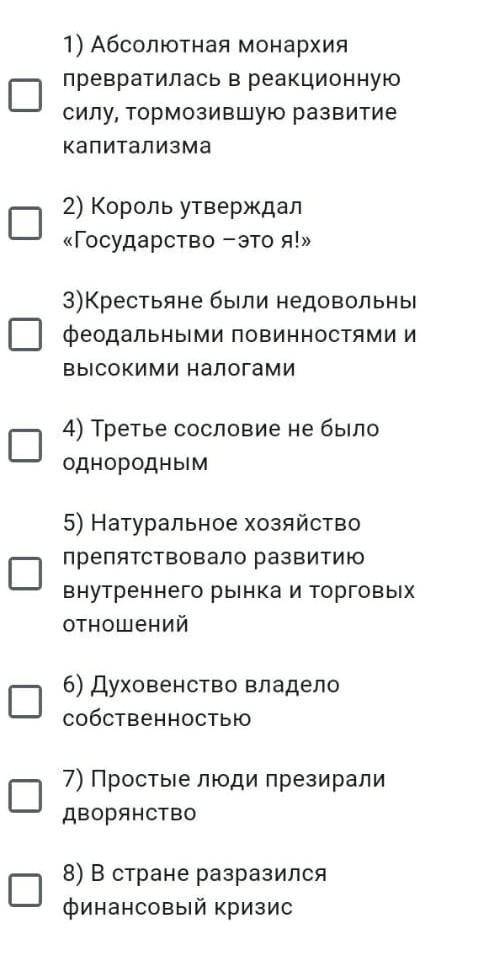 1) Абсолютная монархия превратилась в реакционную силу, тормозившую развитие капитализма

2) Король утверждал «Государство –это я!»

3)Крестьяне были недовольны феодальными повинностями и высокими налогами

4) Третье сословие не было однородным

5) Натуральное хозяйство препятствовало развитию внутреннего рынка и торговых отношений

6) Духовенство владело собственностью

7) Простые люди презирали дворянство

8) В стране разразился финансовый кризис